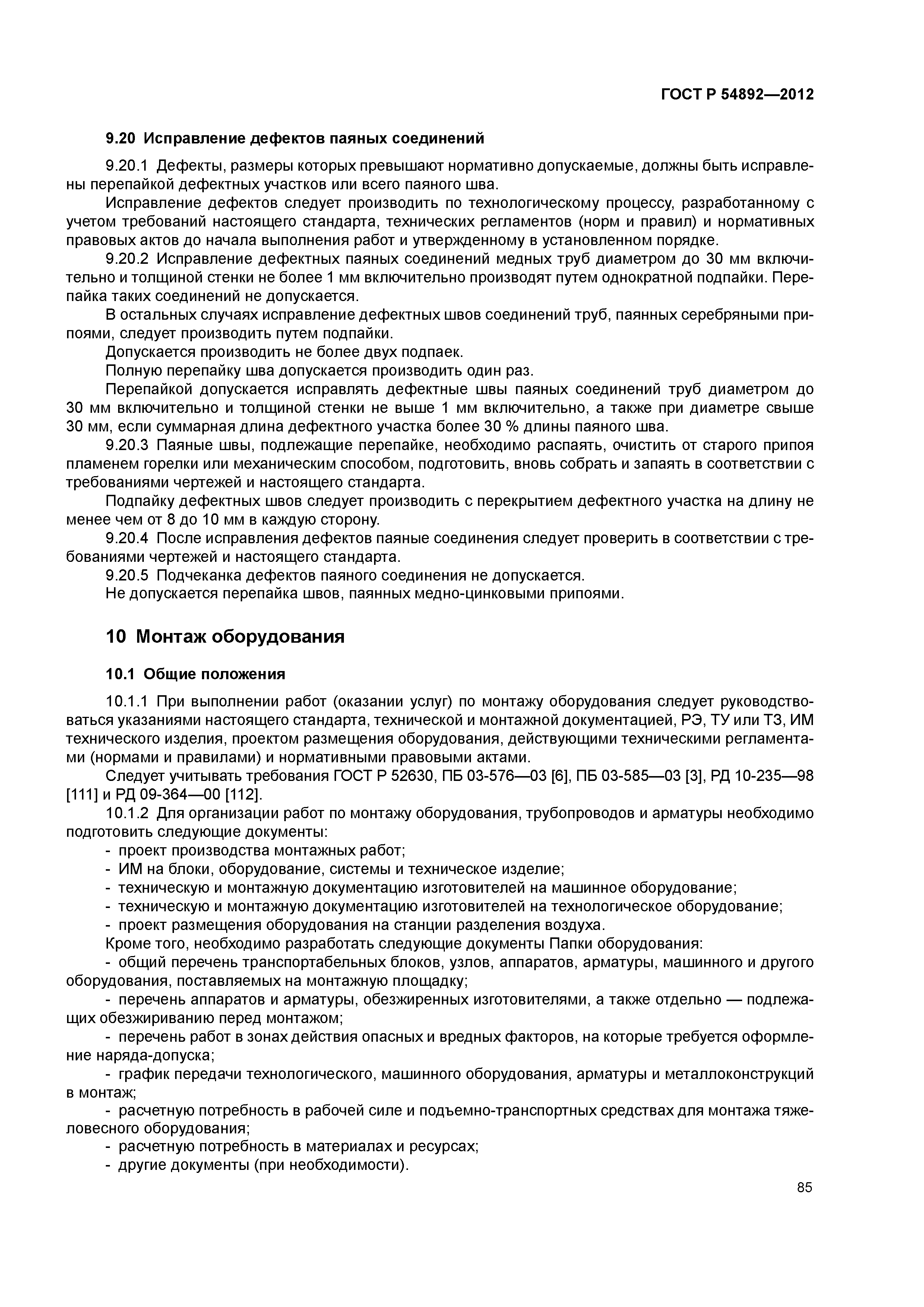 ГОСТ Р 54892—2012

9.20 Исправление дефектов паяных соединений

9.20.1 Дефекты, размеры которых превышают нормативно допускаемые, должны быть исправлены перепайкой дефектных участков или всего паяного шва.

Исправление дефектов следует производить по технологическому процессу, разработанному с учетом требований настоящего стандарта, технических регламентов (норм и правил) и нормативных правовых актов до начала выполнения работ и утвержденному в установленном порядке.

9.20.2 Исправление дефектных паяных соединений медных труб диаметром до 30 мм включительно и толщиной стенки не более 1 мм включительно производят путем однократной подпайки. Перепайка таких соединений не допускается.

В остальных случаях исправление дефектных швов соединений труб, паянных серебряными припоями, следует производить путем подпайки.

Допускается производить не более двух подпаек.

Полную перепайку шва допускается производить один раз.

Перепайкой допускается исправлять дефектные швы паяных соединений труб диаметром до 30 мм включительно и толщиной стенки не выше 1 мм включительно, а также при диаметре свыше 30 мм, если суммарная длина дефектного участка более 30 % длины паяного шва.

9.20.3 Паяные швы, подлежащие перепайке, необходимо распаять, очистить от старого припоя пламенем горелки или механическим способом, подготовить, вновь собрать и запаять в соответствии с требованиями чертежей и настоящего стандарта.

Подпайку дефектных швов следует производить с перекрытием дефектного участка на длину не менее чем от 8 до 10 мм в каждую сторону.

9.20.4 После исправления дефектов паяные соединения следует проверить в соответствии с требованиями чертежей и настоящего стандарта.

9.20.5 Подчеканка дефектов паяного соединения не допускается.

Не допускается перепайка швов, паянных медно-цинковыми припоями.

10 Монтаж оборудования

10.1 Общие положения

10.1.1 При выполнении работ (оказании услуг) по монтажу оборудования следует руководствоваться указаниями настоящего стандарта, технической и монтажной документацией, РЭ, ТУ или ТЗ, ИМ технического изделия, проектом размещения оборудования, действующими техническими регламентами (нормами и правилами) и нормативными правовыми актами.

Следует учитывать требования ГОСТ Р 52630, ПБ 03-576—03 [6], ПБ 03-585—03 [3], РД 10-235—98 [111] и РД 09-364—00 [112].

10.1.2 Для организации работ по монтажу оборудования, трубопроводов и арматуры необходимо подготовить следующие документы:

- проект производства монтажных работ;
- ИМ на блоки, оборудование, системы и техническое изделие;
- техническую и монтажную документацию изготовителей на машинное оборудование;
- техническую и монтажную документацию изготовителей на технологическое оборудование;
- проект размещения оборудования на станции разделения воздуха.

Кроме того, необходимо разработать следующие документы Папки оборудования:

- общий перечень транспортабельных блоков, узлов, аппаратов, арматуры, машинного и другого оборудования, поставляемых на монтажную площадку;
- перечень аппаратов и арматуры, обезжиренных изготовителями, а также отдельно — подлежащих обезжириванию перед монтажом;
- перечень работ в зонах действия опасных и вредных факторов, на которые требуется оформление наряда-допуска;
- график передачи технологического, машинного оборудования, арматуры и металлоконструкций в монтаж;
- расчетную потребность в рабочей силе и подъемно-транспортных средствах для монтажа тяжеловесного оборудования;
- расчетную потребность в материалах и ресурсах;
- другие документы (при необходимости).

85